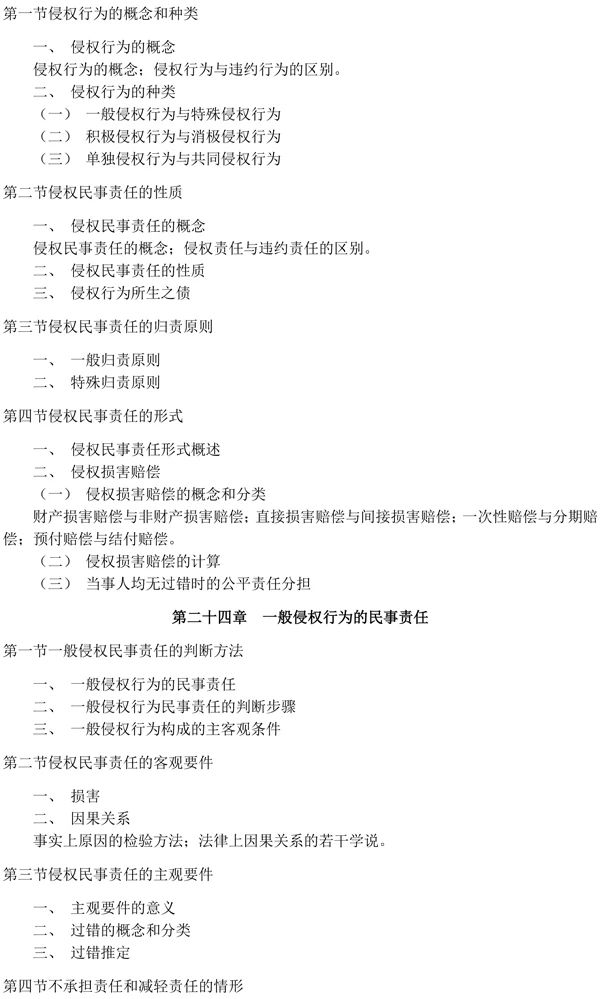 第一节侵权行为的概念和种类

一、 侵权行为的概念
侵权行为的概念；侵权行为与违约行为的区别。
二、 侵权行为的种类
（一） 一般侵权行为与特殊侵权行为
（二） 积极侵权行为与消极侵权行为
（三） 单独侵权行为与共同侵权行为

第二节侵权民事责任的性质

一、 侵权民事责任的概念
侵权民事责任的概念；侵权责任与违约责任的区别。
二、 侵权民事责任的性质
三、 侵权行为所生之债

第三节侵权民事责任的归责原则

一、 一般归责原则
二、 特殊归责原则

第四节侵权民事责任的形式

一、 侵权民事责任形式概述
二、 侵权损害赔偿
（一） 侵权损害赔偿的概念和分类
财产损害赔偿与非财产损害赔偿；直接损害赔偿与间接损害赔偿；一次性赔偿与分期赔偿；预付赔偿与结付赔偿。
（二） 侵权损害赔偿的计算
（三） 当事人均无过错时的公平责任分担

第二十四章 一般侵权行为的民事责任

第一节一般侵权民事责任的判断方法

一、 一般侵权行为的民事责任
二、 一般侵权行为民事责任的判断步骤
三、 一般侵权行为构成的主客观条件

第二节侵权民事责任的客观要件

一、 损害
二、 因果关系
事实上原因的检验方法；法律上因果关系的若干学说。

第三节侵权民事责任的主观要件

一、 主观要件的意义
二、 过错的概念和分类
三、 过错推定

第四节不承担责任和减轻责任的情形